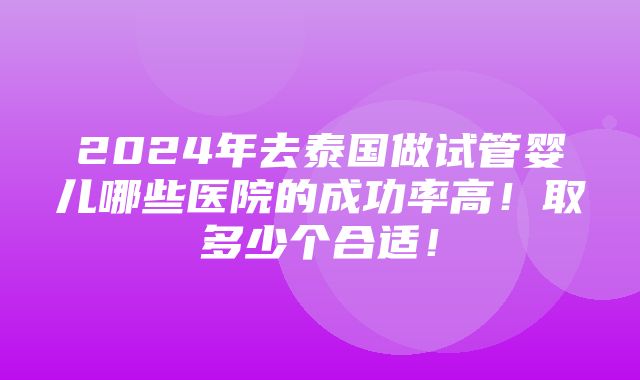 2024年去泰国做试管婴儿哪些医院的成功率高！取多少个合适！